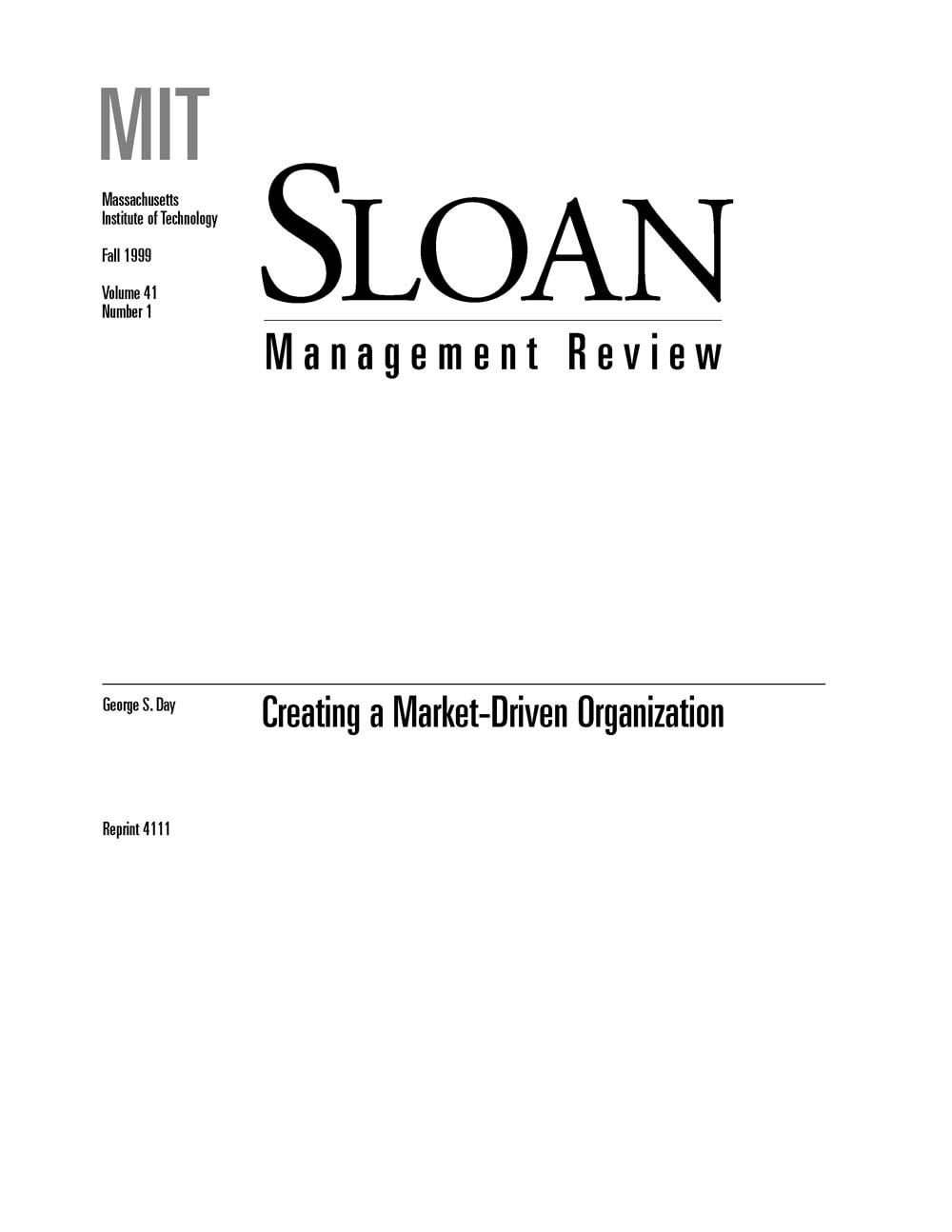 MIT

Massachusetts Institute of Technology

Fall 1999

Volume 41
Number 1

SLOAN

Management Review

George S. Day

Creating a Market-Driven Organization

Reprint 4111